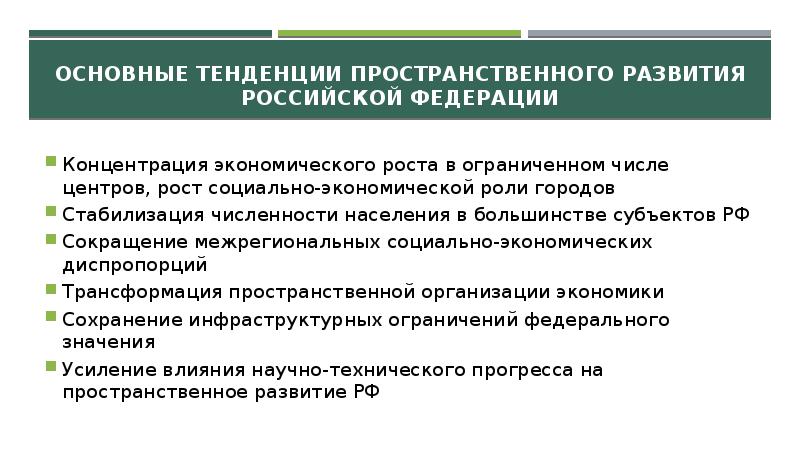 ОСНОВНЫЕ ТЕНДЕНЦИИ ПРОСТРАНСТВЕННОГО РАЗВИТИЯ РОССИЙСКОЙ ФЕДЕРАЦИИ

Концентрация экономического роста в ограниченном числе центров, рост социально-экономической роли городов
Стабилизация численности населения в большинстве субъектов РФ
Сокращение межрегиональных социально-экономических диспропорций
Трансформация пространственной организации экономики
Сохранение инфраструктурных ограничений федерального значения
Усиление влияния научно-технического прогресса на пространственное развитие РФ